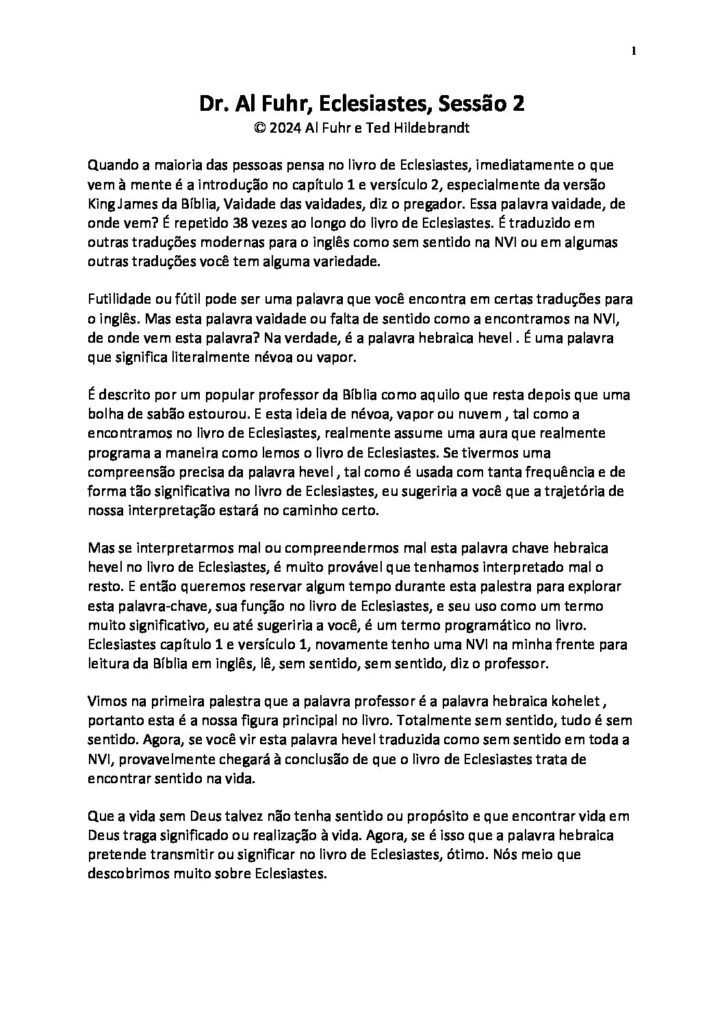 1

Dr. Al Fuhr, Eclesiastes, Sessão 2
© 2024 Al Fuhr e Ted Hildebrandt

Quando a maioria das pessoas pensa no livro de Eclesiastes, imediatamente o que vem à mente é a introdução no capítulo 1 e versículo 2, especialmente da versão King James da Bíblia, Vaidade das vaidades, diz o pregador. Essa palavra vaidade, de onde vem? É repetido 38 vezes ao longo do livro de Eclesiastes. É traduzido em outras traduções modernas para o inglês como sem sentido na NVI ou em algumas outras traduções você tem alguma variedade.

Futilidade ou fútil pode ser uma palavra que você encontra em certas traduções para o inglês. Mas esta palavra vaidade ou falta de sentido como a encontramos na NVI, de onde vem esta palavra? Na verdade, é a palavra hebraica hevel . É uma palavra que significa literalmente névoa ou vapor.

É descrito por um popular professor da Bíblia como aquilo que resta depois que uma bolha de sabão estourou. E esta ideia de névoa, vapor ou nuvem , tal como a encontramos no livro de Eclesiastes, realmente assume uma aura que realmente programa a maneira como lemos o livro de Eclesiastes. Se tivermos uma compreensão precisa da palavra hevel , tal como é usada com tanta frequência e de forma tão significativa no livro de Eclesiastes, eu sugeriria a você que a trajetória de nossa interpretação estará no caminho certo.

Mas se interpretarmos mal ou compreendermos mal esta palavra chave hebraica hevel no livro de Eclesiastes, é muito provável que tenhamos interpretado mal o resto. E então queremos reservar algum tempo durante esta palestra para explorar esta palavra-chave, sua função no livro de Eclesiastes, e seu uso como um termo muito significativo, eu até sugeriria a você, é um termo programático no livro. Eclesiastes capítulo 1 e versículo 1, novamente tenho uma NVI na minha frente para leitura da Bíblia em inglês, lê, sem sentido, sem sentido, diz o professor.

Vimos na primeira palestra que a palavra professor é a palavra hebraica kohelet , portanto esta é a nossa figura principal no livro. Totalmente sem sentido, tudo é sem sentido. Agora, se você vir esta palavra hevel traduzida como sem sentido em toda a NVI, provavelmente chegará à conclusão de que o livro de Eclesiastes trata de encontrar sentido na vida.

Que a vida sem Deus talvez não tenha sentido ou propósito e que encontrar vida em Deus traga significado ou realização à vida. Agora, se é isso que a palavra hebraica pretende transmitir ou significar no livro de Eclesiastes, ótimo. Nós meio que descobrimos muito sobre Eclesiastes.